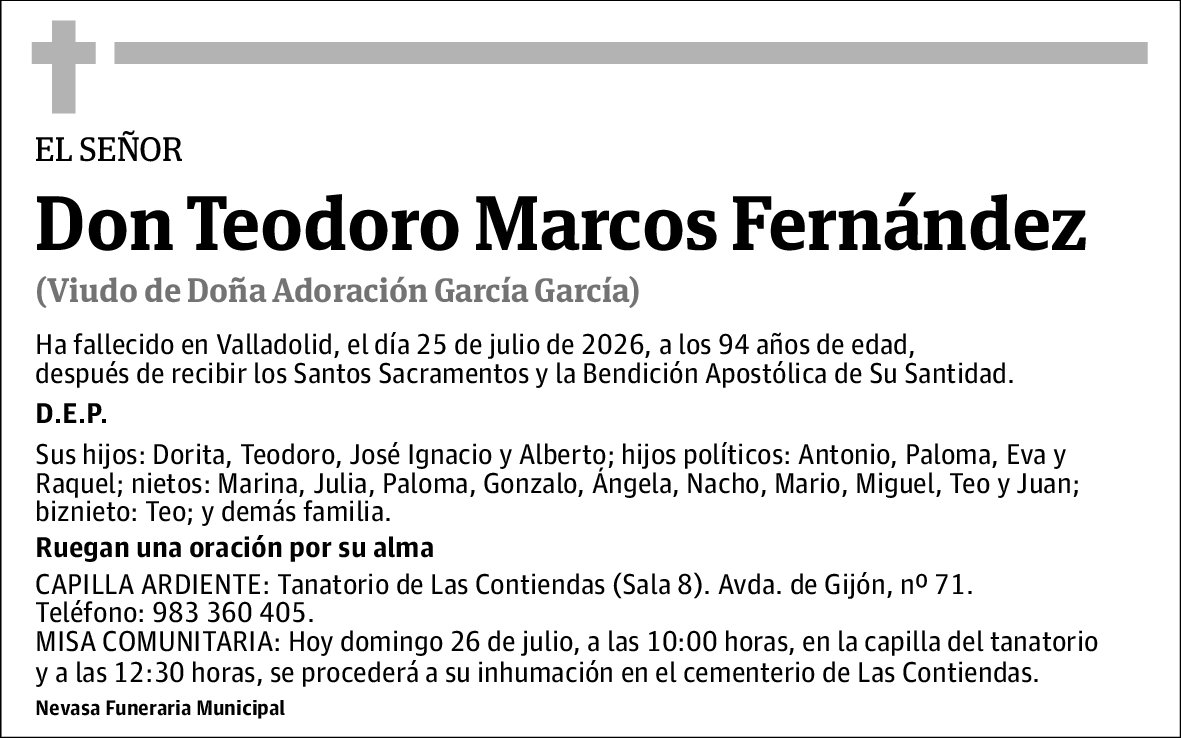 EL SEÑOR

Don Teodoro Marcos Fernández

(Viudo de Doña Adoración García García)

Ha fallecido en Valladolid, el día 25 de julio de 2026, a los 94 años de edad, después de recibir los Santos Sacramentos y la Bendición Apostólica de Su Santidad.

D.E.P.

Sus hijos: Dorita, Teodoro, José Ignacio y Alberto; hijos políticos: Antonio, Paloma, Eva y Raquel; nietos: Marina, Julia, Paloma, Gonzalo, Ángela, Nacho, Mario, Miguel, Teo y Juan; biznieto: Teo; y demás familia.

Ruegan una oración por su alma

CAPILLA ARDIENTE: Tanatorio de Las Contiendas (Sala 8). Avda. de Gijón, nº 71. Teléfono: 983 360 405.
MISA COMUNITARIA: Hoy domingo 26 de julio, a las 10:00 horas, en la capilla del tanatorio y a las 12:30 horas, se procederá a su inhumación en el cementerio de Las Contiendas.

Nevasa Funeraria Municipal